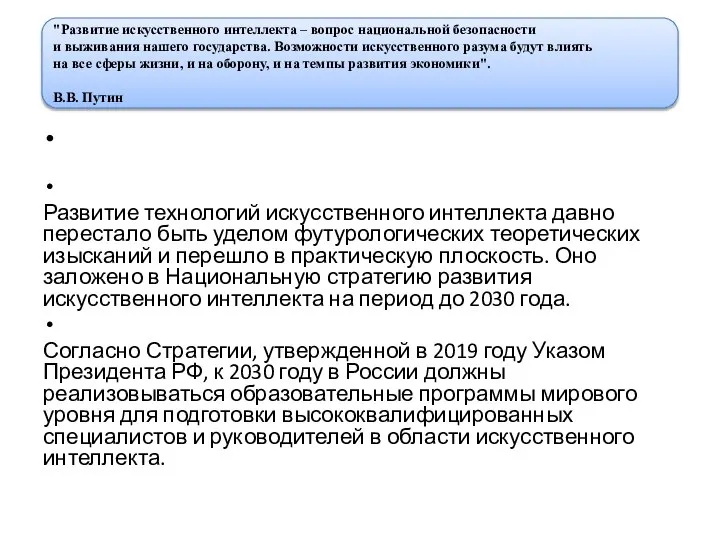 "Развитие искусственного интеллекта – вопрос национальной безопасности и выживания нашего государства. Возможности искусственного разума будут влиять на все сферы жизни, и на оборону, и на темпы развития экономики".

В.В. Путин

•

•

Развитие технологий искусственного интеллекта давно перестало быть уделом футурологических теоретических изысканий и перешло в практическую плоскость. Оно заложено в Национальную стратегию развития искусственного интеллекта на период до 2030 года.

•

Согласно Стратегии, утвержденной в 2019 году Указом Президента РФ, к 2030 году в России должны реализовываться образовательные программы мирового уровня для подготовки высококвалифицированных специалистов и руководителей в области искусственного интеллекта.